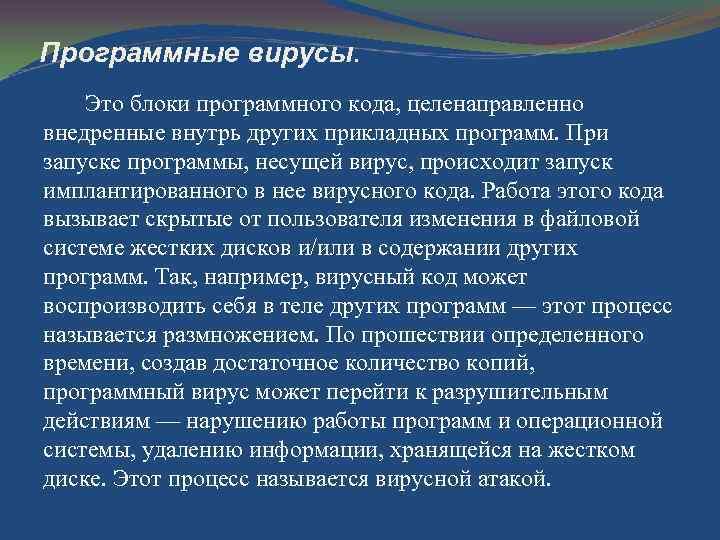 Программные вирусы.

Это блоки программного кода, целенаправленно внедренные внутрь других прикладных программ. При запуске программы, несущей вирус, происходит запуск имплантированного в нее вирусного кода. Работа этого кода вызывает скрытые от пользователя изменения в файловой системе жестких дисков и/или в содержании других программ. Так, например, вирусный код может воспроизводить себя в теле других программ — этот процесс называется размножением. По прошествии определенного времени, создав достаточное количество копий, программный вирус может перейти к разрушительным действиям — нарушению работы программ и операционной системы, удалению информации, хранящейся на жестком диске. Этот процесс называется вирусной атакой.